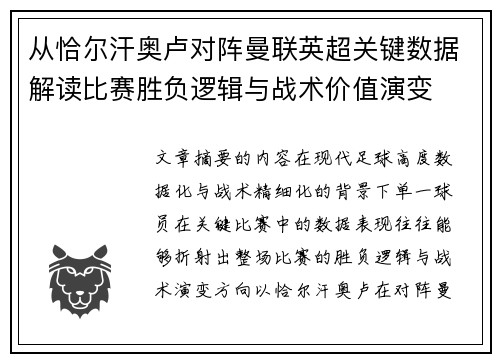 从恰尔汗奥卢对阵曼联英超关键数据解读比赛胜负逻辑与战术价值演变

文章摘要的内容在现代足球高度数据化与战术精细化的背景下单一球员在关键比赛中的数据表现往往能够折射出整场比赛的胜负逻辑与战术演变方向以恰尔汗奥卢在对阵曼